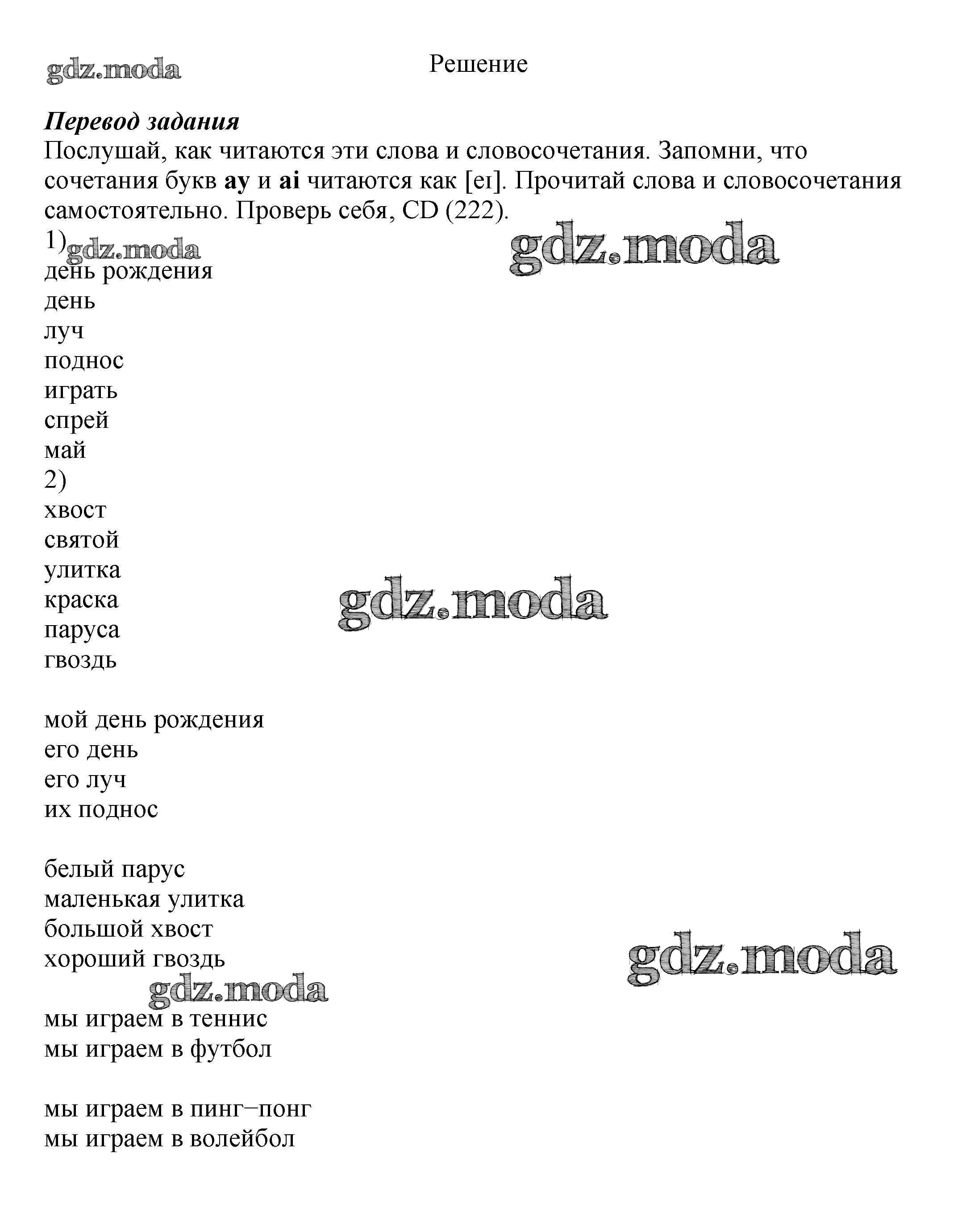 gdz.moda

Решение

Перевод задания

Послушай, как читаются эти слова и словосочетания. Запомни, что сочетания букв ay и ai читаются как [eɪ]. Прочитай слова и словосочетания самостоятельно. Проверь себя, CD (222).

1) gdz.moda

gdz.moda

день рождения
день
луч
поднос
играть
спрей
май
2)
хвост
святой
улитка
краска
паруса
гвоздь

gdz.moda

мой день рождения
его день
его луч
их поднос

белый парус
маленькая улитка
большой хвост
хороший гвоздь

gdz.moda

gdz.moda

мы играем в теннис
мы играем в футбол

мы играем в пинг–понг
мы играем в волейбол